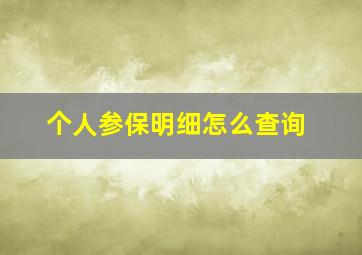 个人参保明细怎么查询